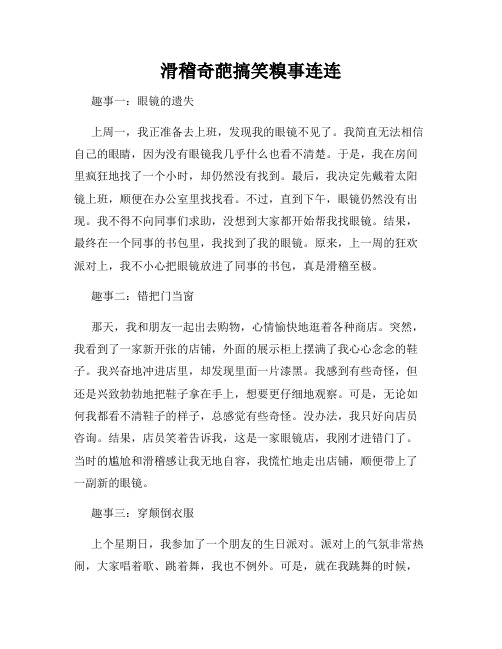 滑稽奇葩搞笑糗事连连

趣事一：眼镜的遗失

上周一，我正准备去上班，发现我的眼镜不见了。我简直无法相信自己的眼睛，因为没有眼镜我几乎什么也看不清楚。于是，我在房间里疯狂地找了一个小时，却仍然没有找到。最后，我决定先戴着太阳镜上班，顺便在办公室里找找看。不过，直到下午，眼镜仍然没有出现。我不得不向同事们求助，没想到大家都开始帮我找眼镜。结果，最终在一个同事的书包里，我找到了我的眼镜。原来，上一周的狂欢派对上，我不小心把眼镜放进了同事的书包，真是滑稽至极。

趣事二：错把门当窗

那天，我和朋友一起出去购物，心情愉快地逛着各种商店。突然，我看到了一家新开张的店铺，外面的展示柜上摆满了我心心念念的鞋子。我兴奋地冲进店里，却发现里面一片漆黑。我感到有些奇怪，但还是兴致勃勃地把鞋子拿在手上，想要更仔细地观察。可是，无论如何我都看不清鞋子的样子，总感觉有些奇怪。没办法，我只好向店员咨询。结果，店员笑着告诉我，这是一家眼镜店，我刚才进错门了。当时的尴尬和滑稽感让我无地自容，我慌忙地走出店铺，顺便带上了一副新的眼镜。

趣事三：穿颠倒衣服

上个星期日，我参加了一个朋友的生日派对。派对上的气氛非常热闹，大家唱着歌、跳着舞，我也不例外。可是，就在我跳舞的时候，